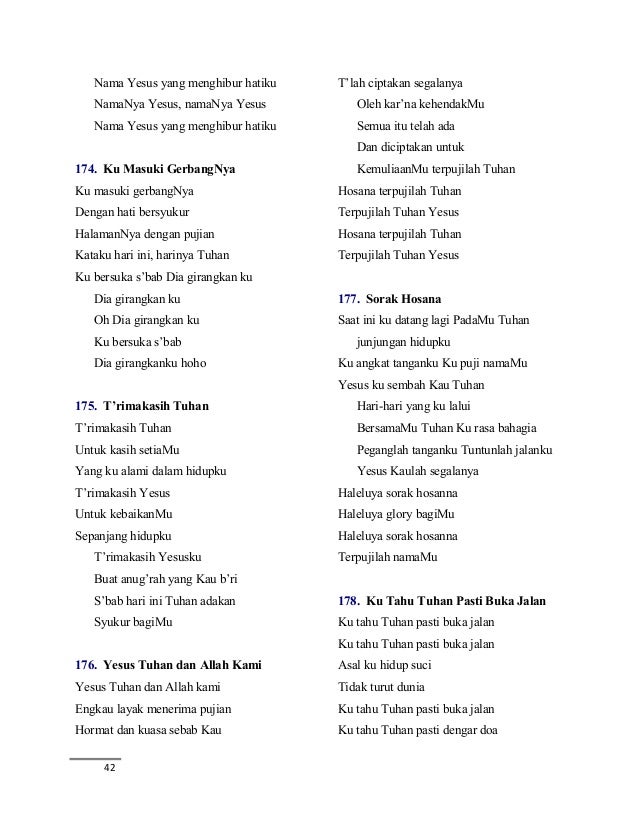 Nama Yesus yang menghibur hatiku
NamaNya Yesus, namaNya Yesus
Nama Yesus yang menghibur hatiku

174. Ku Masuki GerbangNya
Ku masuki gerbangNya
Dengan hati bersyukur
HalamanNya dengan pujian
Kataku hari ini, harinya Tuhan
Ku bersuka s'bab Dia girangkan ku
Dia girangkan ku
Oh Dia girangkan ku
Ku bersuka s'bab
Dia girangkanku hoho

175. T'rimakasih Tuhan
T'rimakasih Tuhan
Untuk kasih setiaMu
Yang ku alami dalam hidupku
T'rimakasih Yesus
Untuk kebaikanMu
Sepanjang hidupku
T'rimakasih Yesusku
Buat anug'rah yang Kau b'ri
S'bab hari ini Tuhan adakan
Syukur bagiMu

176. Yesus Tuhan dan Allah Kami
Yesus Tuhan dan Allah kami
Engkau layak menerima pujian
Hormat dan kuasa sebab Kau
T'lah ciptakan segalanya
Oleh kar'na kehendakMu
Semua itu telah ada
Dan diciptakan untuk
KemuliaanMu terpujilah Tuhan
Hosana terpujilah Tuhan
Terpujilah Tuhan Yesus
Hosana terpujilah Tuhan
Terpujilah Tuhan Yesus

177. Sorak Hosana
Saat ini ku datang lagi PadaMu Tuhan
junjungan hidupku
Ku angkat tanganku Ku puji namaMu
Yesus ku sembah Kau Tuhan
Hari-hari yang ku lalui
BersamaMu Tuhan Ku rasa bahagia
Peganglah tanganku Tuntunlah jalanku
Yesus Kaulah segalanya
Haleluya sorak hosanna
Haleluya glory bagiMu
Haleluya sorak hosanna
Terpujilah namaMu

178. Ku Tahu Tuhan Pasti Buka Jalan
Ku tahu Tuhan pasti buka jalan
Ku tahu Tuhan pasti buka jalan
Asal ku hidup suci
Tidak turut dunia
Ku tahu Tuhan pasti buka jalan
Ku tahu Tuhan pasti dengar doa

42